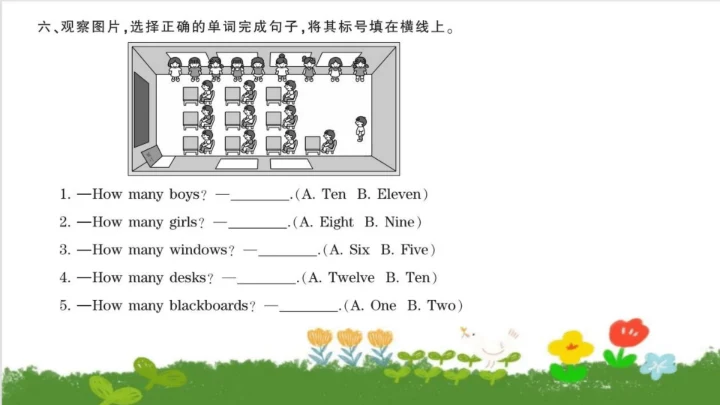 六、观察图片，选择正确的单词完成句子，将其标号填在横线上。

1. —How many boys? —____.(A. Ten B. Eleven)

2. —How many girls? —____.(A. Eight B. Nine)

3. —How many windows? —____.(A. Six B. Five)

4. —How many desks? —____.(A. Twelve B. Ten)

5. —How many blackboards? —____.(A. One B. Two)